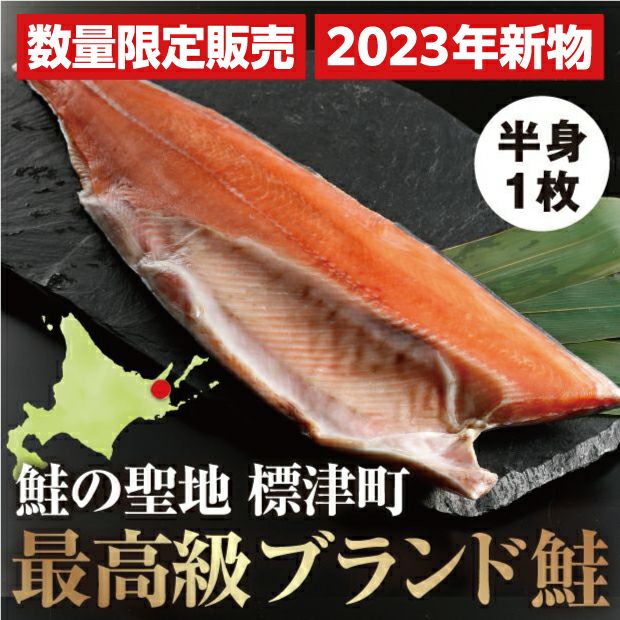 数量限定販売

2023年新物

半身
1枚

鮭の聖地 標津町

最高級ブランド鮭